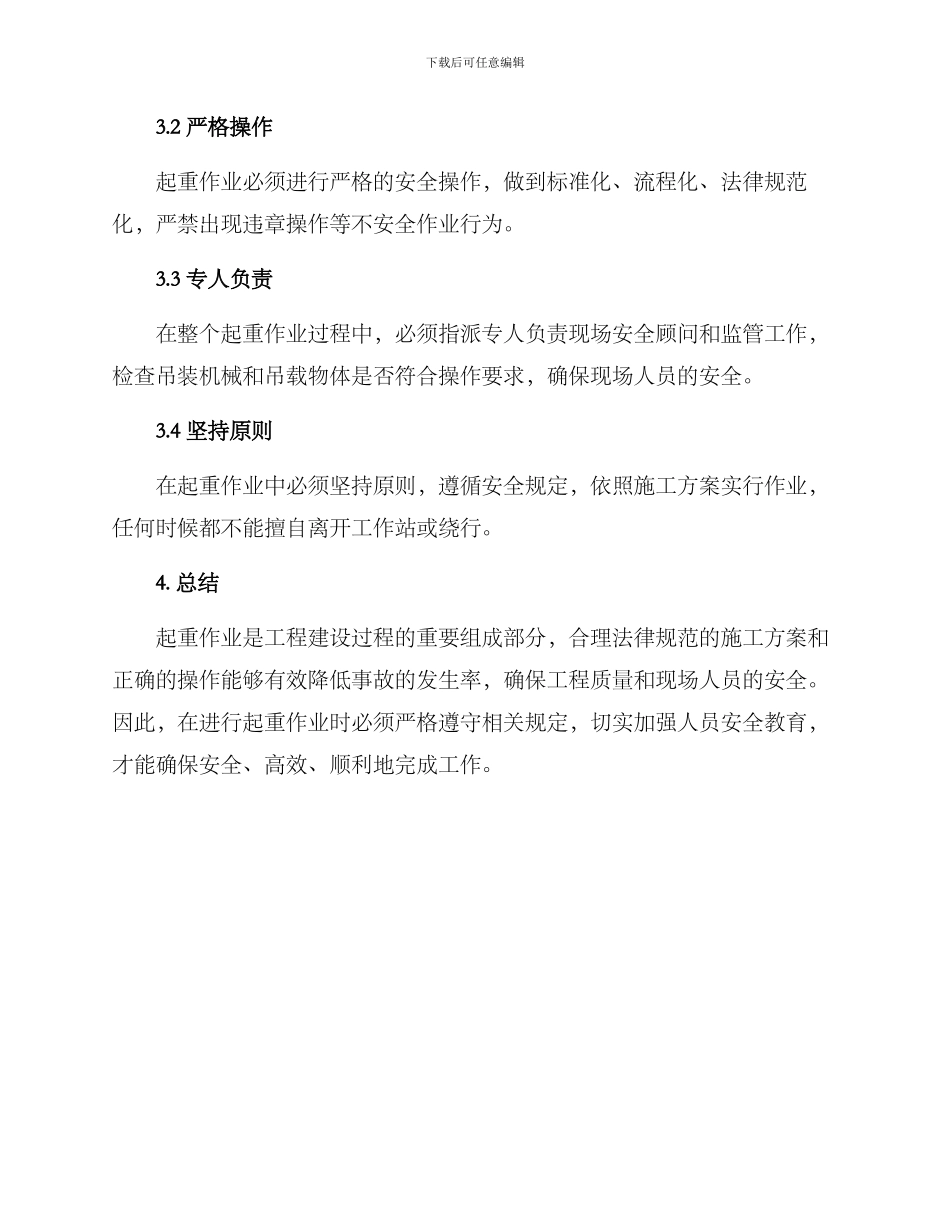 下载后可任意编辑

3.2 严格操作

起重作业必须进行严格的安全操作，做到标准化、流程化、法律规范化，严禁出现违章操作等不安全作业行为。

3.3 专人负责

在整个起重作业过程中，必须指派专人负责现场安全顾问和监管工作，检查吊装机械和吊载物体是否符合操作要求，确保现场人员的安全。

3.4 坚持原则

在起重作业中必须坚持原则，遵循安全规定，依照施工方案实行作业，任何时候都不能擅自离开工作站或绕行。

4. 总结

起重作业是工程建设过程的重要组成部分，合理法律规范的施工方案和正确的操作能够有效降低事故的发生率，确保工程质量和现场人员的安全。因此，在进行起重作业时必须严格遵守相关规定，切实加强人员安全教育，才能确保安全、高效、顺利地完成工作。